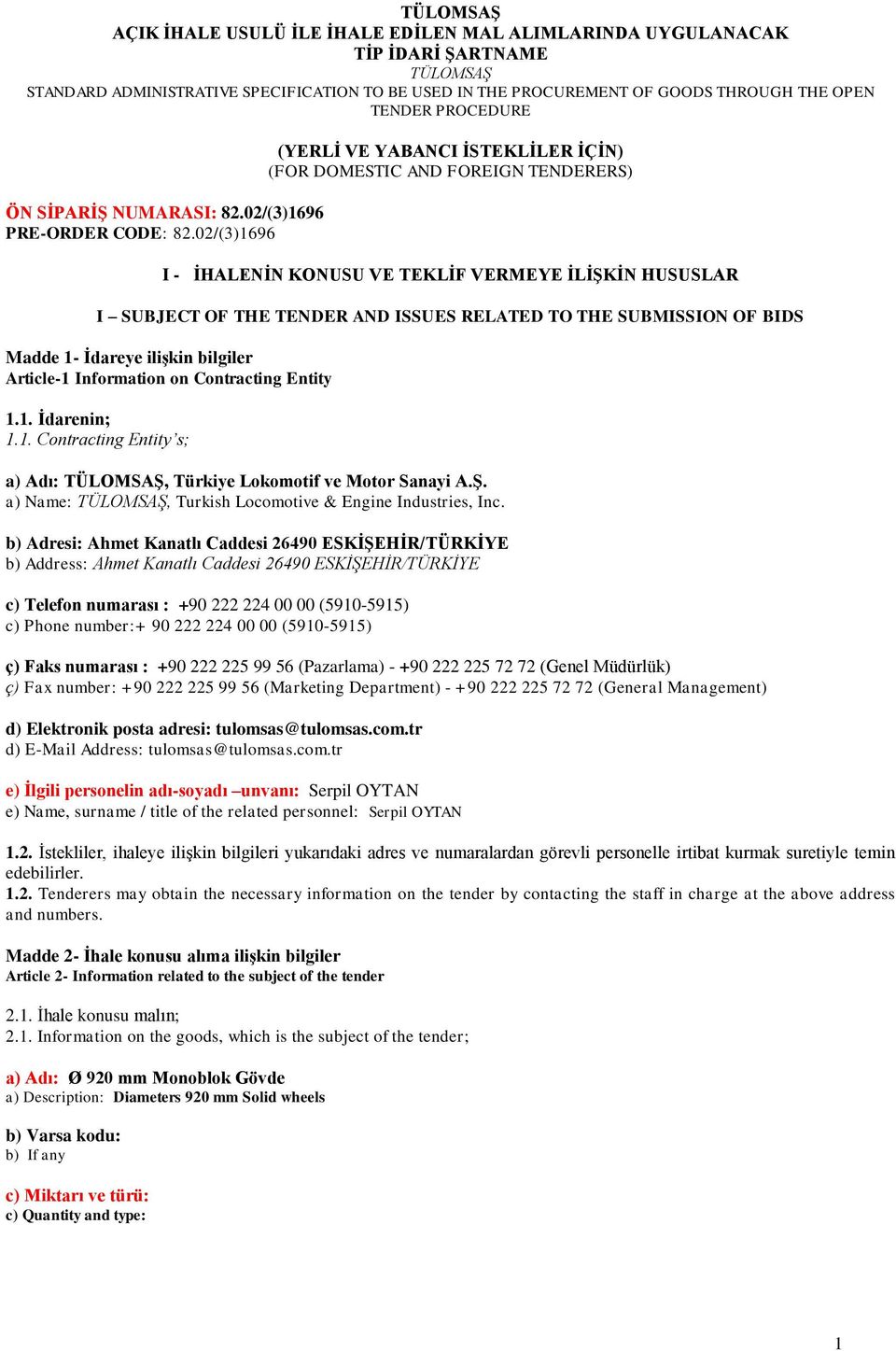 TÜLOMSAŞ
AÇIK İHALE USULÜ İLE İHALE EDİLEN MAL ALIMLARINDA UYGULANACAK
TİP İDARİ ŞARTNAME
TÜLOMSAŞ
STANDARD ADMINISTRATIVE SPECIFICATION TO BE USED IN THE PROCUREMENT OF GOODS THROUGH THE OPEN TENDER PROCEDURE

(YERLİ VE YABANCI İSTEKLİLER İÇİN)
(FOR DOMESTIC AND FOREIGN TENDERERS)

ÖN SİPARİŞ NUMARASI: 82.02/(3)1696
PRE-ORDER CODE: 82.02/(3)1696

I - İHALENİN KONUSU VE TEKLİF VERMEYE İLİŞKİN HUSUSLAR

I – SUBJECT OF THE TENDER AND ISSUES RELATED TO THE SUBMISSION OF BIDS

Madde 1- İdareye ilişkin bilgiler
Article-1 Information on Contracting Entity

1.1. İdarenin;
1.1. Contracting Entity's;

a) Adı: TÜLOMSAŞ, Türkiye Lokomotif ve Motor Sanayi A.Ş.
a) Name: TÜLOMSAŞ, Turkish Locomotive & Engine Industries, Inc.

b) Adresi: Ahmet Kanatlı Caddesi 26490 ESKİŞEHİR/TÜRKİYE
b) Address: Ahmet Kanatlı Caddesi 26490 ESKİŞEHİR/TÜRKİYE

c) Telefon numarası : +90 222 224 00 00 (5910-5915)
c) Phone number:+ 90 222 224 00 00 (5910-5915)

ç) Faks numarası : +90 222 225 99 56 (Pazarlama) - +90 222 225 72 72 (Genel Müdürlük)
ç) Fax number: +90 222 225 99 56 (Marketing Department) - +90 222 225 72 72 (General Management)

d) Elektronik posta adresi: tulomsas@tulomsas.com.tr
d) E-Mail Address: tulomsas@tulomsas.com.tr

e) İlgili personelin adı-soyadı –unvanı: Serpil OYTAN
e) Name, surname / title of the related personnel: Serpil OYTAN

1.2. İstekliler, ihaleye ilişkin bilgileri yukarıdaki adres ve numaralardan görevli personelle irtibat kurmak suretiyle temin edebilirler.
1.2. Tenderers may obtain the necessary information on the tender by contacting the staff in charge at the above address and numbers.

Madde 2- İhale konusu alıma ilişkin bilgiler
Article 2- Information related to the subject of the tender

2.1. İhale konusu malın;
2.1. Information on the goods, which is the subject of the tender;

a) Adı: Ø 920 mm Monoblok Gövde
a) Description: Diameters 920 mm Solid wheels

b) Varsa kodu:
b) If any

c) Miktarı ve türü:
c) Quantity and type:

1